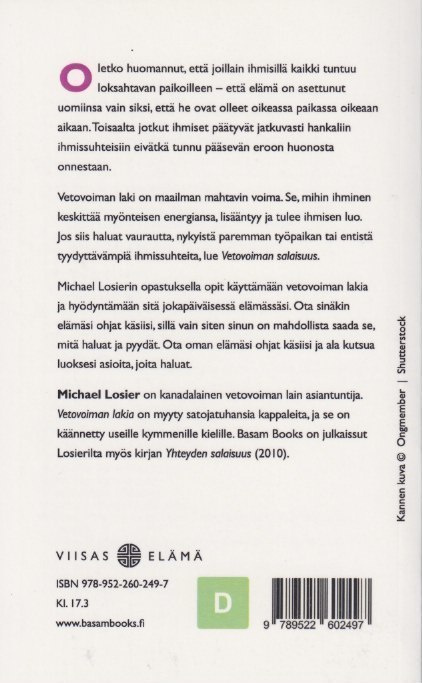 Oletko huomannut, että joillain ihmisillä kaikki tuntuu loksahtavan paikoilleen – että elämä on asettunut uomiinsa vain siksi, että he ovat olleet oikeassa paikassa oikeaan aikaan. Toisaalta jotkut ihmiset päätyvät jatkuvasti hankaliin ihmissuhteisiin eivätkä tunnu pääsevän eroon huonosta onnestaan.

Vetovoiman laki on maailman mahtavin voima. Se, mihin ihminen keskittää myönteisen energiansa, lisääntyy ja tulee ihmisen luo. Jos siis haluat vaurautta, nykyistä paremman työpaikan tai entistä tyydyttävämpiä ihmissuhteita, lue Vetovoiman salaisuus.

Michael Losierin opastuksella opit käyttämään vetovoiman lakia ja hyödyntämään sitä jokapäiväisessä elämässäsi. Ota sinäkin elämäsi ohjat käsiisi, sillä vain siten sinun on mahdollista saada se, mitä haluat ja pyydät. Ota oman elämäsi ohjat käsiisi ja ala kutsua luoksesi asioita, joita haluat.

Michael Losier on kanadalainen vetovoiman lain asiantuntija. Vetovoiman lakia on myyty satojatuhansia kappaleita, ja se on käännetty useille kymmenille kielille. Basam Books on julkaissut Losierilta myös kirjan Yhteyden salaisuus (2010).

Kannen kuva © Ongmember | Shutterstock

VIISAS ELÄMÄ

ISBN 978-952-260-249-7
Kl. 17.3
www.basambooks.fi

D

9 789522 602497